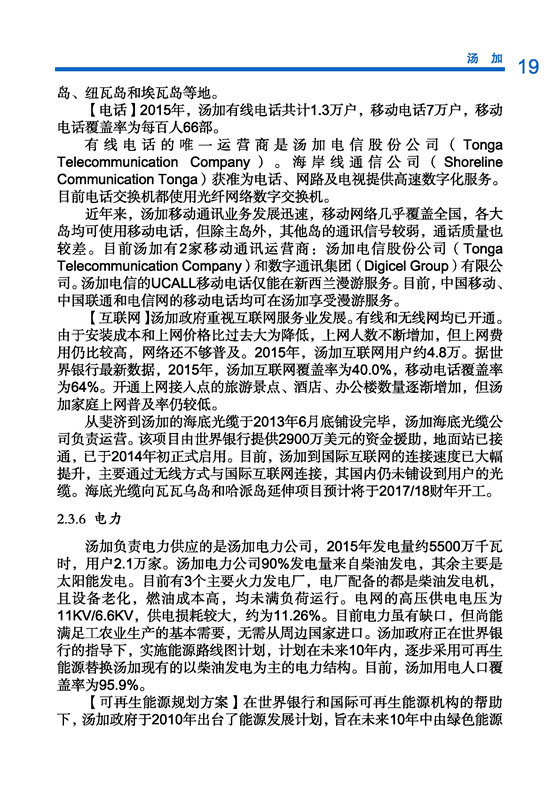 汤 加 19

岛、纽瓦岛和埃瓦岛等地。

【电话】2015年，汤加有线电话共计1.3万户，移动电话7万户，移动电话覆盖率为每百人66部。

有线电话的唯一运营商是汤加电信股份公司（Tonga Telecommunication Company）。海岸线通信公司（Shoreline Communication Tonga）获准为电话、网路及电视提供高速数字化服务。目前电话交换机都使用光纤网络数字交换机。

近年来，汤加移动通讯业务发展迅速，移动网络几乎覆盖全国，各大岛均可使用移动电话，但除主岛外，其他岛的通讯信号较弱，通话质量也较差。目前汤加有2家移动通讯运营商：汤加电信股份公司（Tonga Telecommunication Company）和数字通讯集团（Digicel Group）有限公司。汤加电信的UCALL移动电话仅能在新西兰漫游服务。目前，中国移动、中国联通和电信网的移动电话均可在汤加享受漫游服务。

【互联网】汤加政府重视互联网服务业发展。有线和无线网均已开通。由于安装成本和上网价格比过去大为降低，上网人数不断增加，但上网费用仍比较高，网络还不够普及。2015年，汤加互联网用户约4.8万。据世界银行最新数据，2015年，汤加互联网覆盖率为40.0%，移动电话覆盖率为64%。开通上网接入点的旅游景点、酒店、办公楼数量逐渐增加，但汤加家庭上网普及率仍较低。

从斐济到汤加的海底光缆于2013年6月底铺设完毕，汤加海底光缆公司负责运营。该项目由世界银行提供2900万美元的资金援助，地面站已接通，已于2014年初正式启用。目前，汤加到国际互联网的连接速度已大幅提升，主要通过无线方式与国际互联网连接，其国内仍未铺设到用户的光缆。海底光缆向瓦瓦乌岛和哈派岛延伸项目预计将于2017/18财年开工。

2.3.6 电力

汤加负责电力供应的是汤加电力公司，2015年发电量约5500万千瓦时，用户2.1万家。汤加电力公司90%发电量来自柴油发电，其余主要是太阳能发电。目前有3个主要火力发电厂，电厂配备的都是柴油发电机，且设备老化，燃油成本高，均未满负荷运行。电网的高压供电电压为11KV/6.6KV，供电损耗较大，约为11.26%。目前电力虽有缺口，但尚能满足工农业生产的基本需要，无需从周边国家进口。汤加政府正在世界银行的指导下，实施能源路线图计划，计划在未来10年内，逐步采用可再生能源替换汤加现有的以柴油发电为主的电力结构。目前，汤加用电人口覆盖率为95.9%。

【可再生能源规划方案】在世界银行和国际可再生能源机构的帮助下，汤加政府于2010年出台了能源发展计划，旨在未来10年中由绿色能源